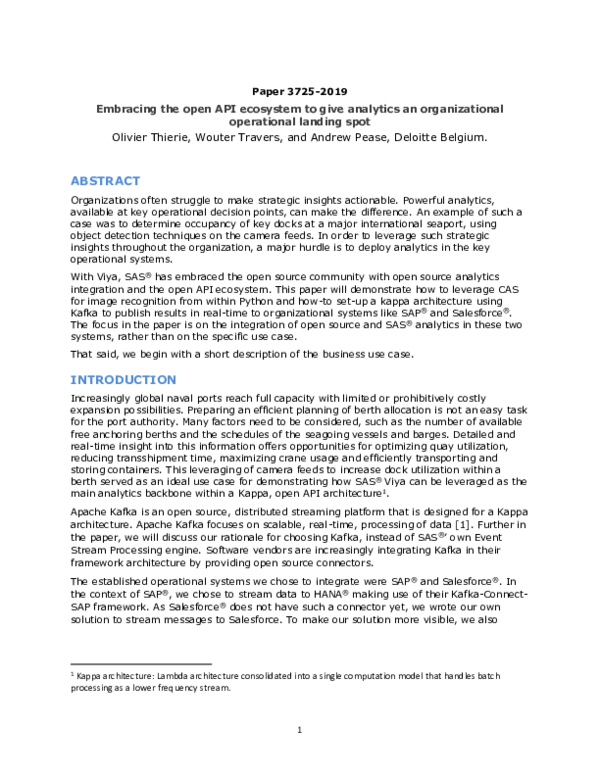 Paper 3725-2019

Embracing the open API ecosystem to give analytics an organizational operational landing spot

Olivier Thierie, Wouter Travers, and Andrew Pease, Deloitte Belgium.

ABSTRACT

Organizations often struggle to make strategic insights actionable. Powerful analytics, available at key operational decision points, can make the difference. An example of such a case was to determine occupancy of key docks at a major international seaport, using object detection techniques on the camera feeds. In order to leverage such strategic insights throughout the organization, a major hurdle is to deploy analytics in the key operational systems.

With Viya, SAS® has embraced the open source community with open source analytics integration and the open API ecosystem. This paper will demonstrate how to leverage CAS for image recognition from within Python and how-to set-up a kappa architecture using Kafka to publish results in real-time to organizational systems like SAP® and Salesforce®. The focus in the paper is on the integration of open source and SAS® analytics in these two systems, rather than on the specific use case.

That said, we begin with a short description of the business use case.

INTRODUCTION

Increasingly global naval ports reach full capacity with limited or prohibitively costly expansion possibilities. Preparing an efficient planning of berth allocation is not an easy task for the port authority. Many factors need to be considered, such as the number of available free anchoring berths and the schedules of the seagoing vessels and barges. Detailed and real-time insight into this information offers opportunities for optimizing quay utilization, reducing transshipment time, maximizing crane usage and efficiently transporting and storing containers. This leveraging of camera feeds to increase dock utilization within a berth served as an ideal use case for demonstrating how SAS® Viya can be leveraged as the main analytics backbone within a Kappa, open API architecture¹.

Apache Kafka is an open source, distributed streaming platform that is designed for a Kappa architecture. Apache Kafka focuses on scalable, real-time, processing of data [1]. Further in the paper, we will discuss our rationale for choosing Kafka, instead of SAS®' own Event Stream Processing engine. Software vendors are increasingly integrating Kafka in their framework architecture by providing open source connectors.

The established operational systems we chose to integrate were SAP® and Salesforce®. In the context of SAP®, we chose to stream data to HANA® making use of their Kafka-Connect-SAP framework. As Salesforce® does not have such a connector yet, we wrote our own solution to stream messages to Salesforce. To make our solution more visible, we also

¹ Kappa architecture: Lambda architecture consolidated into a single computation model that handles batch processing as a lower frequency stream.

1